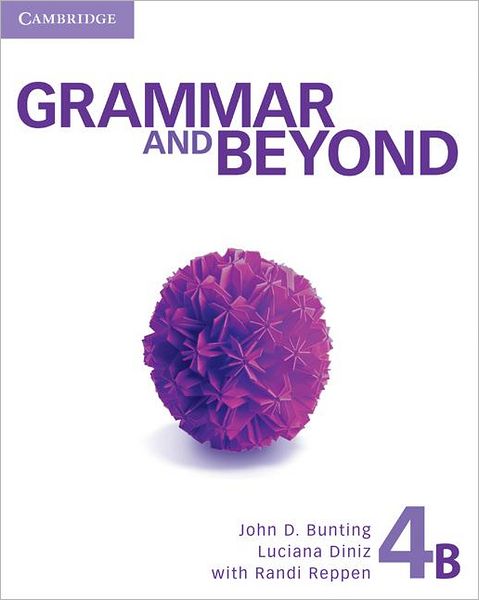 CAMBRIDGE

GRAMMAR AND BEYOND

John D. Bunting
Luciana Diniz
with Randi Reppen

4B